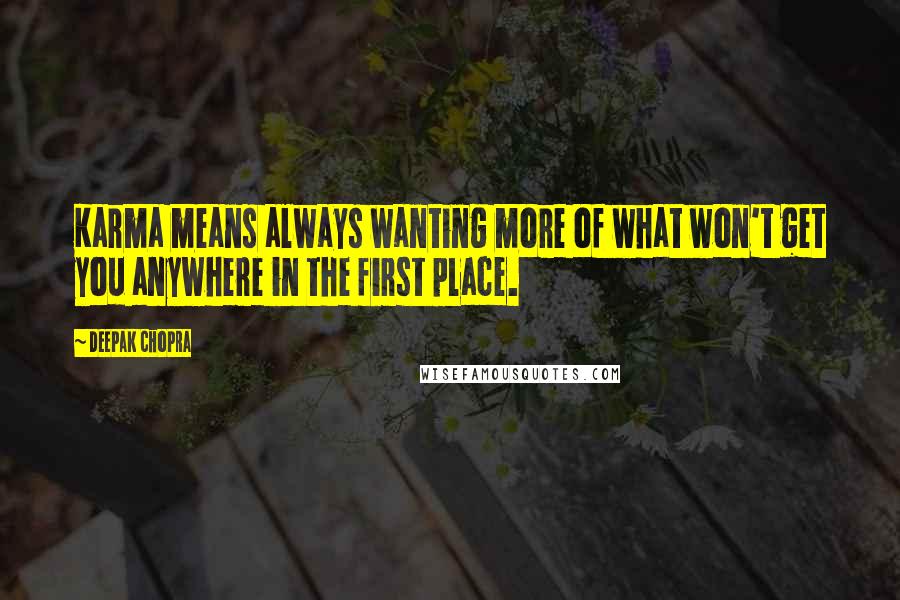 KARMA MEANS ALWAYS WANTING MORE OF WHAT WON'T GET YOU ANYWHERE IN THE FIRST PLACE.

~ DEEPAK CHOPRA

WISEFAMOUSQUOTES.COM